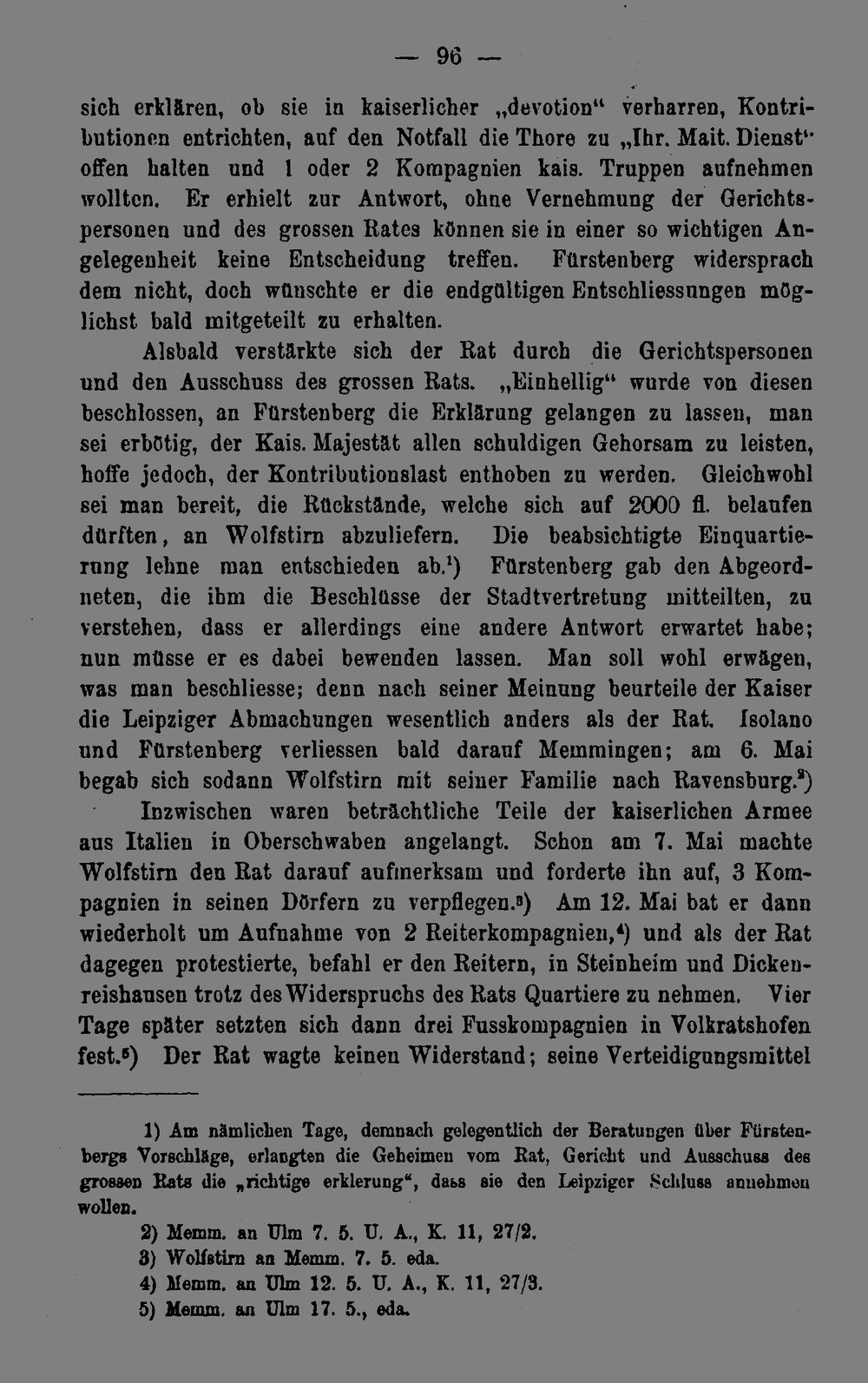 — 96 —

sich erklären, ob sie in kaiserlicher „devotion" verharren, Kontributionen entrichten, auf den Notfall die Thore zu „Ihr. Mait. Dienst" offen halten und 1 oder 2 Kompagnien kais. Truppen aufnehmen wollten. Er erhielt zur Antwort, ohne Vernehmung der Gerichtspersonen und des grossen Rates können sie in einer so wichtigen Angelegenheit keine Entscheidung treffen. Fürstenberg widersprach dem nicht, doch wünschte er die endgültigen Entschliessungen möglichst bald mitgeteilt zu erhalten.

Alsbald verstärkte sich der Rat durch die Gerichtspersonen und den Ausschuss des grossen Rats. „Einhellig" wurde von diesen beschlossen, an Fürstenberg die Erklärung gelangen zu lassen, man sei erbötig, der Kais. Majestät allen schuldigen Gehorsam zu leisten, hoffe jedoch, der Kontributionslast enthoben zu werden. Gleichwohl sei man bereit, die Rückstände, welche sich auf 2000 fl. belaufen dürften, an Wolfstirn abzuliefern. Die beabsichtigte Einquartierung lehne man entschieden ab.$^{1}$) Fürstenberg gab den Abgeordneten, die ihm die Beschlüsse der Stadtvertretung mitteilten, zu verstehen, dass er allerdings eine andere Antwort erwartet habe; nun müsse er es dabei bewenden lassen. Man soll wohl erwägen, was man beschliesse; denn nach seiner Meinung beurteile der Kaiser die Leipziger Abmachungen wesentlich anders als der Rat. Isolano und Fürstenberg verliessen bald darauf Memmingen; am 6. Mai begab sich sodann Wolfstirn mit seiner Familie nach Ravensburg.$^{2}$)

Inzwischen waren beträchtliche Teile der kaiserlichen Armee aus Italien in Oberschwaben angelangt. Schon am 7. Mai machte Wolfstirn den Rat darauf aufmerksam und forderte ihn auf, 3 Kompagnien in seinen Dörfern zu verpflegen.$^{3}$) Am 12. Mai bat er dann wiederholt um Aufnahme von 2 Reiterkompagnien,$^{4}$) und als der Rat dagegen protestierte, befahl er den Reitern, in Steinheim und Dickenreishausen trotz des Widerspruchs des Rats Quartiere zu nehmen. Vier Tage später setzten sich dann drei Fusskompagnien in Volkratshofen fest.$^{5}$) Der Rat wagte keinen Widerstand; seine Verteidigungsmittel

1) Am nämlichen Tage, demnach gelegentlich der Beratungen über Fürstenbergs Vorschläge, erlangten die Geheimen vom Rat, Gericht und Ausschuss des grossen Rats die „richtige erklerung", dass sie den Leipziger Schluss annehmen wollen.

2) Memm. an Ulm 7. 5. U. A., K. 11, 27/2.

3) Wolfstirn an Memm. 7. 5. eda.

4) Memm. an Ulm 12. 5. U. A., K. 11, 27/3.

5) Memm. an Ulm 17. 5., eda.